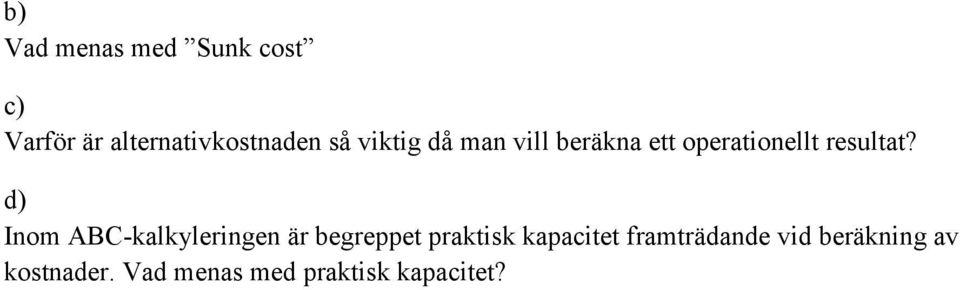 b)
Vad menas med ”Sunk cost”

c)
Varför är alternativkostnaden så viktig då man vill beräkna ett operationellt resultat?

d)
Inom ABC-kalkyleringen är begreppet praktisk kapacitet framträdande vid beräkning av kostnader. Vad menas med praktisk kapacitet?